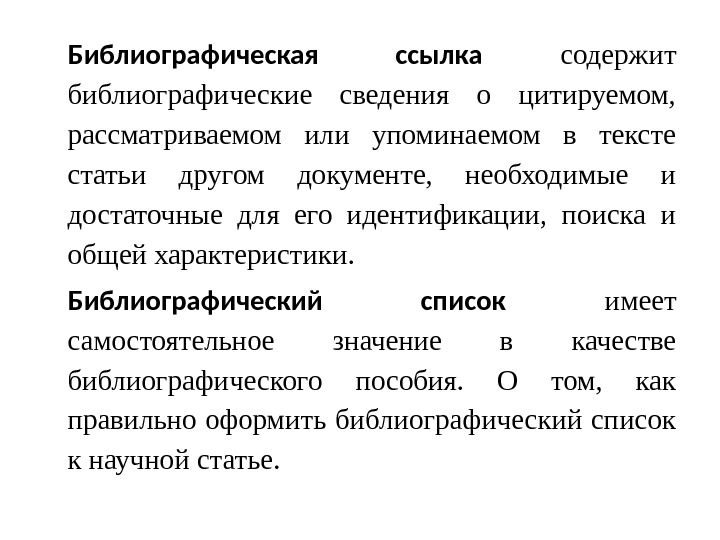 Библиографическая ссылка содержит библиографические сведения о цитируемом, рассматриваемом или упоминаемом в тексте статьи другом документе, необходимые и достаточные для его идентификации, поиска и общей характеристики.

Библиографический список имеет самостоятельное значение в качестве библиографического пособия. О том, как правильно оформить библиографический список к научной статье.